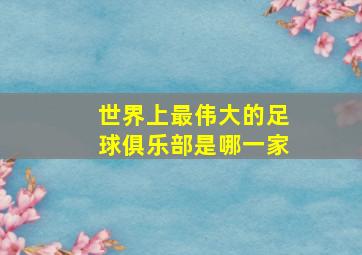 世界上最伟大的足球俱乐部是哪一家